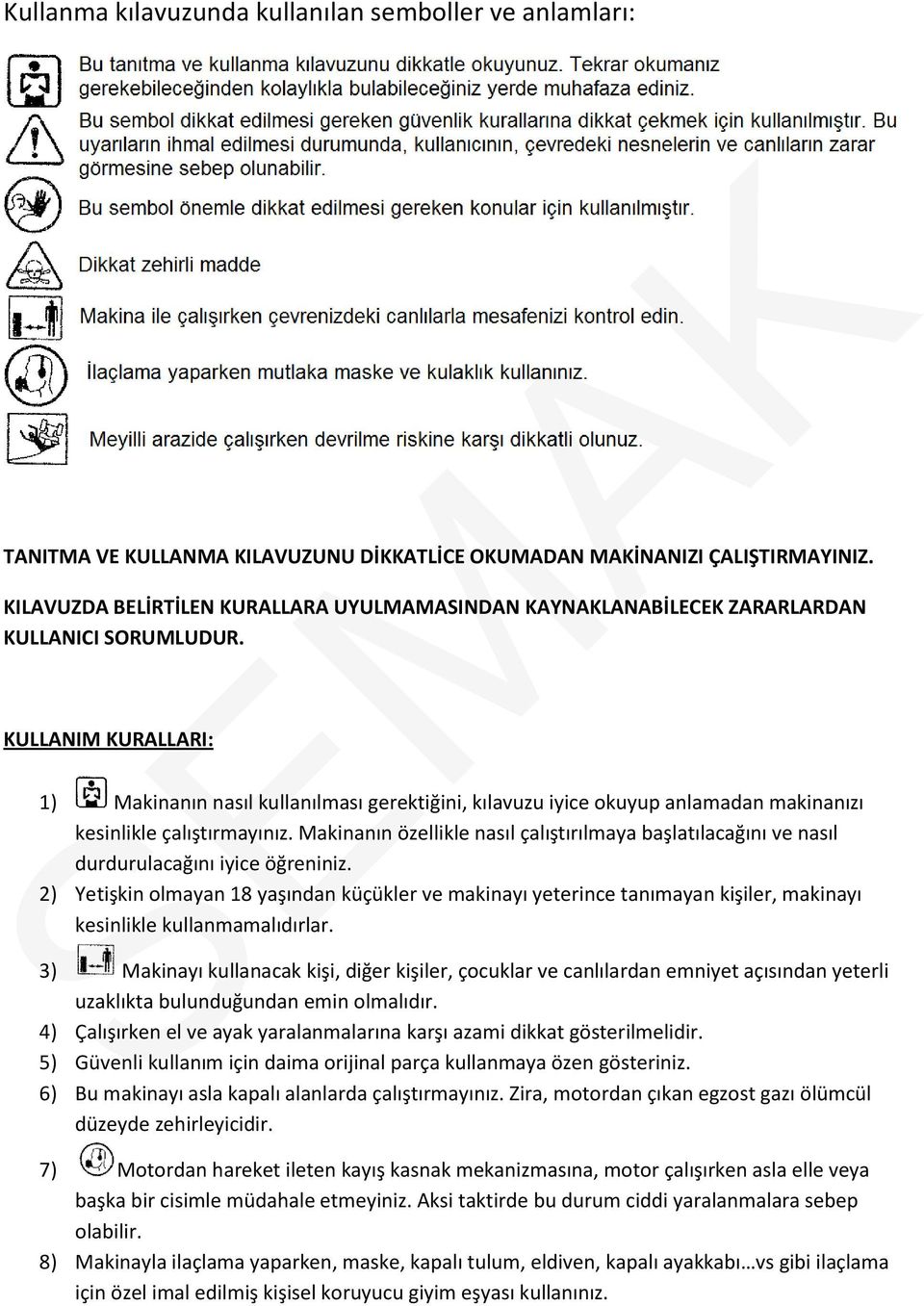 Kullanma kılavuzunda kullanılan semboller ve anlamları:

Bu tanıtma ve kullanma kılavuzunu dikkatle okuyunuz. Tekrar okumanız gerekebileceğinden kolaylıkla bulabileceğiniz yerde muhafaza ediniz.

Bu sembol dikkat edilmesi gereken güvenlik kurallarına dikkat çekmek için kullanılmıştır. Bu uyarıların ihmal edilmesi durumunda, kullanıcının, çevredeki nesnelerin ve canlıların zarar görmesine sebep olunabilir.

Bu sembol önemle dikkat edilmesi gereken konular için kullanılmıştır.

Dikkat zehirli madde

Makina ile çalışırken çevrenizdeki canlılarla mesafenizi kontrol edin.

İlaçlama yaparken mutlaka maske ve kulaklık kullanınız.

Meyilli arazide çalışırken devrilme riskine karşı dikkatli olunuz.

TANITMA VE KULLANMA KILAVUZUNU DİKKATLİCE OKUMADAN MAKİNANIZI ÇALIŞTIRMAYINIZ.

KILAVUZDA BELİRTİLEN KURALLARA UYULMAMASINDAN KAYNAKLANABİLECEK ZARARLARDAN KULLANICI SORUMLUDUR.

KULLANIM KURALLARI:

1) Makinanın nasıl kullanılması gerektiğini, kılavuzu iyice okuyup anlamadan makinanızı kesinlikle çalıştırmayınız. Makinanın özellikle nasıl çalıştırılmaya başlatılacağını ve nasıl durdurulacağını iyice öğreniniz.
2) Yetişkin olmayan 18 yaşından küçükler ve makinayı yeterince tanımayan kişiler, makinayı kesinlikle kullanmamalıdırlar.
3) Makinayı kullanacak kişi, diğer kişiler, çocuklar ve canlılardan emniyet açısından yeterli uzaklıkta bulunduğundan emin olmalıdır.
4) Çalışırken el ve ayak yaralanmalarına karşı azami dikkat gösterilmelidir.
5) Güvenli kullanım için daima orijinal parça kullanmaya özen gösteriniz.
6) Bu makinayı asla kapalı alanlarda çalıştırmayınız. Zira, motordan çıkan egzost gazı ölümcül düzeyde zehirleyicidir.
7) Motordan hareket ileten kayış kasnak mekanizmasına, motor çalışırken asla elle veya başka bir cisimle müdahale etmeyiniz. Aksi taktirde bu durum ciddi yaralanmalara sebep olabilir.
8) Makinayla ilaçlama yaparken, maske, kapalı tulum, eldiven, kapalı ayakkabı…vs gibi ilaçlama için özel imal edilmiş kişisel koruyucu giyim eşyası kullanınız.

SEMAK